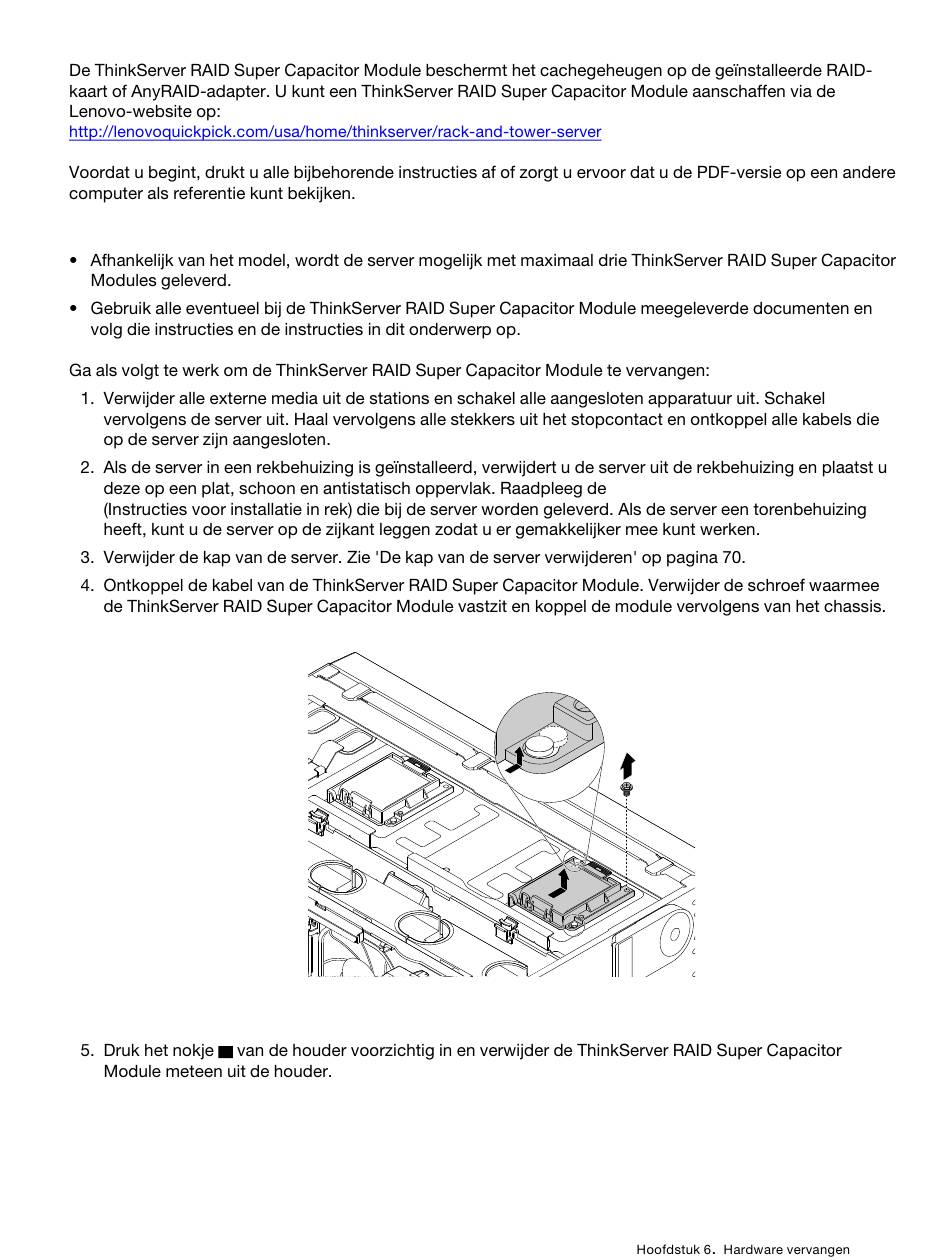 De ThinkServer RAID Super Capacitor Module beschermt het cachegeheugen op de geïnstalleerde RAID-kaart of AnyRAID-adapter. U kunt een ThinkServer RAID Super Capacitor Module aanschaffen via de Lenovo-website op:
http://lenovoquickpick.com/usa/home/thinkserver/rack-and-tower-server

Voordat u begint, drukt u alle bijbehorende instructies af of zorgt u ervoor dat u de PDF-versie op een andere computer als referentie kunt bekijken.

• Afhankelijk van het model, wordt de server mogelijk met maximaal drie ThinkServer RAID Super Capacitor Modules geleverd.
• Gebruik alle eventueel bij de ThinkServer RAID Super Capacitor Module meegeleverde documenten en volg die instructies en de instructies in dit onderwerp op.

Ga als volgt te werk om de ThinkServer RAID Super Capacitor Module te vervangen:
1. Verwijder alle externe media uit de stations en schakel alle aangesloten apparatuur uit. Schakel vervolgens de server uit. Haal vervolgens alle stekkers uit het stopcontact en ontkoppel alle kabels die op de server zijn aangesloten.
2. Als de server in een rekbehuizing is geïnstalleerd, verwijdert u de server uit de rekbehuizing en plaatst u deze op een plat, schoon en antistatisch oppervlak. Raadpleeg de (Instructies voor installatie in rek) die bij de server worden geleverd. Als de server een torenbehuizing heeft, kunt u de server op de zijkant leggen zodat u er gemakkelijker mee kunt werken.
3. Verwijder de kap van de server. Zie 'De kap van de server verwijderen' op pagina 70.
4. Ontkoppel de kabel van de ThinkServer RAID Super Capacitor Module. Verwijder de schroef waarmee de ThinkServer RAID Super Capacitor Module vastzit en koppel de module vervolgens van het chassis.

5. Druk het nokje ■ van de houder voorzichtig in en verwijder de ThinkServer RAID Super Capacitor Module meteen uit de houder.

Hoofdstuk 6. Hardware vervangen